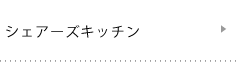 シェアーズキッチン